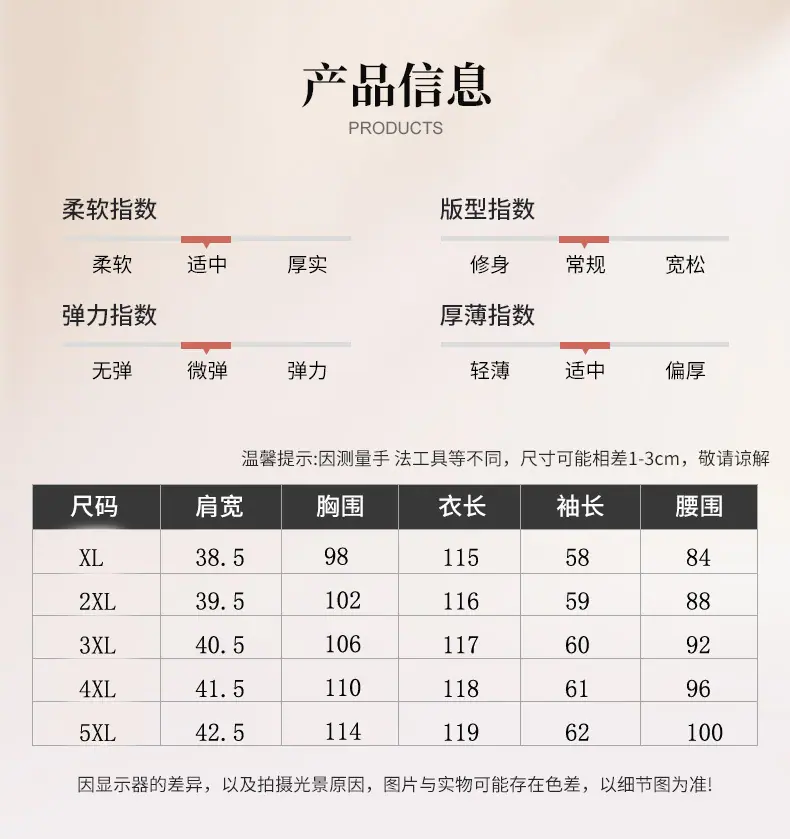 产品信息
PRODUCTS

柔软指数
柔软 适中 厚实

弹力指数
无弹 微弹 弹力

版型指数
修身 常规 宽松

厚薄指数
轻薄 适中 偏厚

温馨提示:因测量手 法工具等不同，尺寸可能相差1-3cm，敬请谅解

| 尺码 | 肩宽 | 胸围 | 衣长 | 袖长 | 腰围 |
|---|---|---|---|---|---|
| XL | 38.5 | 98 | 115 | 58 | 84 |
| 2XL | 39.5 | 102 | 116 | 59 | 88 |
| 3XL | 40.5 | 106 | 117 | 60 | 92 |
| 4XL | 41.5 | 110 | 118 | 61 | 96 |
| 5XL | 42.5 | 114 | 119 | 62 | 100 |

因显示器的差异，以及拍摄光景原因，图片与实物可能存在色差，以细节图为准!